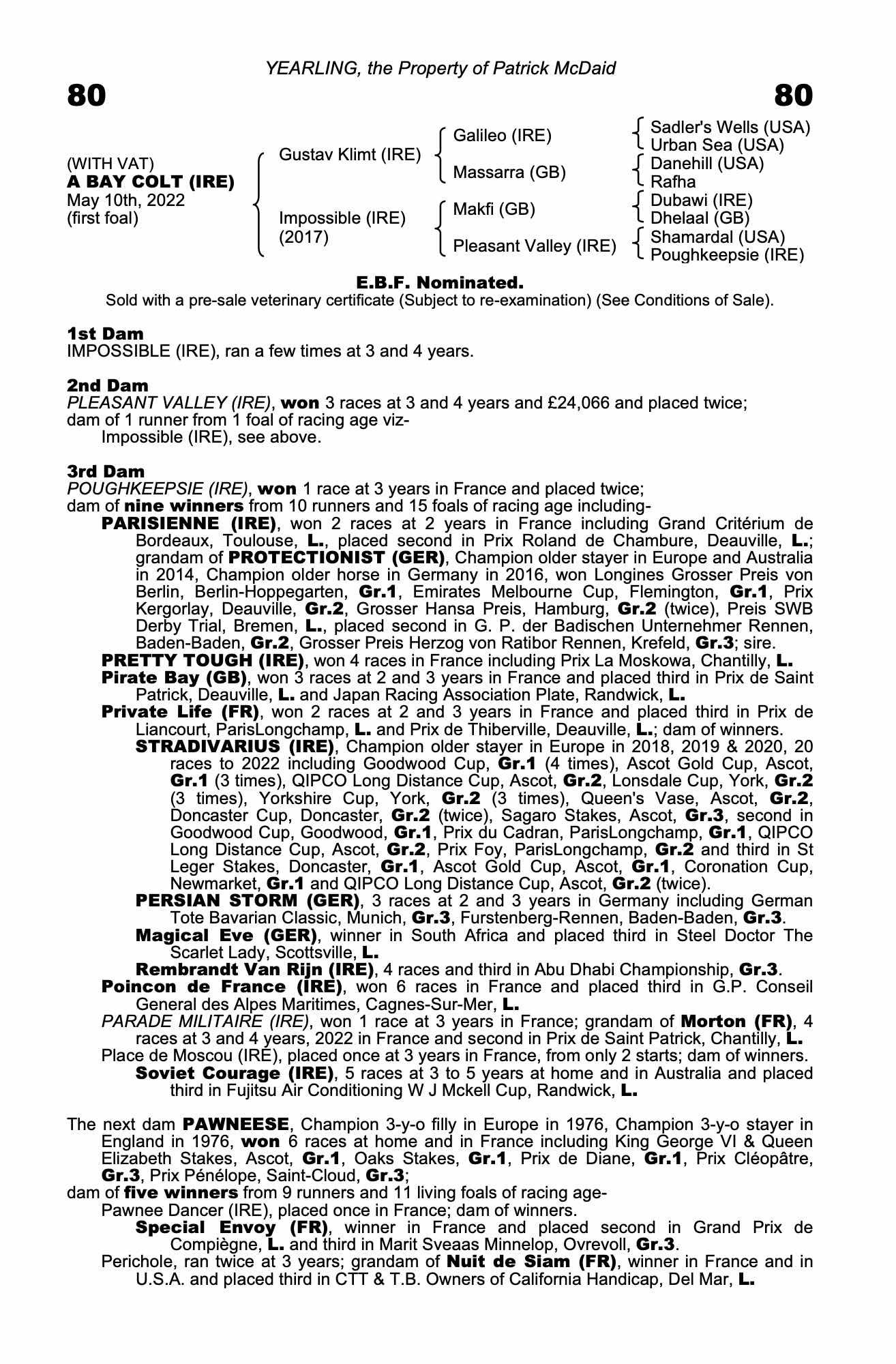 YEARLING, the Property of Patrick McDaid

80

80

(WITH VAT)
A BAY COLT (IRE)
May 10th, 2022
(first foal)

Gustav Klimt (IRE)

Impossible (IRE)
(2017)

Galileo (IRE)

Massarra (GB)

Makfi (GB)

Pleasant Valley (IRE)

Sadler's Wells (USA)
Urban Sea (USA)
Danehill (USA)
Rafha
Dubawi (IRE)
Dhelaal (GB)
Shamardal (USA)
Poughkeepsie (IRE)

E.B.F. Nominated.
Sold with a pre-sale veterinary certificate (Subject to re-examination) (See Conditions of Sale).

1st Dam
IMPOSSIBLE (IRE), ran a few times at 3 and 4 years.

2nd Dam
PLEASANT VALLEY (IRE), won 3 races at 3 and 4 years and £24,066 and placed twice; dam of 1 runner from 1 foal of racing age viz-
Impossible (IRE), see above.

3rd Dam
POUGHKEEPSIE (IRE), won 1 race at 3 years in France and placed twice; dam of nine winners from 10 runners and 15 foals of racing age including-
PARISIENNE (IRE), won 2 races at 2 years in France including Grand Critérium de Bordeaux, Toulouse, L., placed second in Prix Roland de Chambure, Deauville, L.; grandam of PROTECTIONIST (GER), Champion older stayer in Europe and Australia in 2014, Champion older horse in Germany in 2016, won Longines Grosser Preis von Berlin, Berlin-Hoppegarten, Gr.1, Emirates Melbourne Cup, Flemington, Gr.1, Prix Kergorlay, Deauville, Gr.2, Grosser Hansa Preis, Hamburg, Gr.2 (twice), Preis SWB Derby Trial, Bremen, L., placed second in G. P. der Badischen Unternehmer Rennen, Baden-Baden, Gr.2, Grosser Preis Herzog von Ratibor Rennen, Krefeld, Gr.3; sire.
PRETTY TOUGH (IRE), won 4 races in France including Prix La Moskowa, Chantilly, L.
Pirate Bay (GB), won 3 races at 2 and 3 years in France and placed third in Prix de Saint Patrick, Deauville, L. and Japan Racing Association Plate, Randwick, L.
Private Life (FR), won 2 races at 2 and 3 years in France and placed third in Prix de Liancourt, ParisLongchamp, L. and Prix de Thiberville, Deauville, L.; dam of winners.
STRADIVARIUS (IRE), Champion older stayer in Europe in 2018, 2019 & 2020, 20 races to 2022 including Goodwood Cup, Gr.1 (4 times), Ascot Gold Cup, Ascot, Gr.1 (3 times), QIPCO Long Distance Cup, Ascot, Gr.2, Lonsdale Cup, York, Gr.2 (3 times), Yorkshire Cup, York, Gr.2 (3 times), Queen's Vase, Ascot, Gr.2, Doncaster Cup, Doncaster, Gr.2 (twice), Sagaro Stakes, Ascot, Gr.3, second in Goodwood Cup, Goodwood, Gr.1, Prix du Cadran, ParisLongchamp, Gr.1, QIPCO Long Distance Cup, Ascot, Gr.2, Prix Foy, ParisLongchamp, Gr.2 and third in St Leger Stakes, Doncaster, Gr.1, Ascot Gold Cup, Ascot, Gr.1, Coronation Cup, Newmarket, Gr.1 and QIPCO Long Distance Cup, Ascot, Gr.2 (twice).
PERSIAN STORM (GER), 3 races at 2 and 3 years in Germany including German Tote Bavarian Classic, Munich, Gr.3, Furstenberg-Rennen, Baden-Baden, Gr.3.
Magical Eve (GER), winner in South Africa and placed third in Steel Doctor The Scarlet Lady, Scottsville, L.
Rembrandt Van Rijn (IRE), 4 races and third in Abu Dhabi Championship, Gr.3.
Poincon de France (IRE), won 6 races in France and placed third in G.P. Conseil General des Alpes Maritimes, Cagnes-Sur-Mer, L.
PARADE MILITAIRE (IRE), won 1 race at 3 years in France; grandam of Morton (FR), 4 races at 3 and 4 years, 2022 in France and second in Prix de Saint Patrick, Chantilly, L.
Place de Moscou (IRE), placed once at 3 years in France, from only 2 starts; dam of winners.
Soviet Courage (IRE), 5 races at 3 to 5 years at home and in Australia and placed third in Fujitsu Air Conditioning W J Mckell Cup, Randwick, L.

The next dam PAWNEESE, Champion 3-y-o filly in Europe in 1976, Champion 3-y-o stayer in England in 1976, won 6 races at home and in France including King George VI & Queen Elizabeth Stakes, Ascot, Gr.1, Oaks Stakes, Gr.1, Prix de Diane, Gr.1, Prix Cléopâtre, Gr.3, Prix Pénélope, Saint-Cloud, Gr.3;
dam of five winners from 9 runners and 11 living foals of racing age-
Pawnee Dancer (IRE), placed once in France; dam of winners.
Special Envoy (FR), winner in France and placed second in Grand Prix de Compiègne, L. and third in Marit Sveaas Minnelop, Ovrevoll, Gr.3.
Perichole, ran twice at 3 years; grandam of Nuit de Siam (FR), winner in France and in U.S.A. and placed third in CTT & T.B. Owners of California Handicap, Del Mar, L.